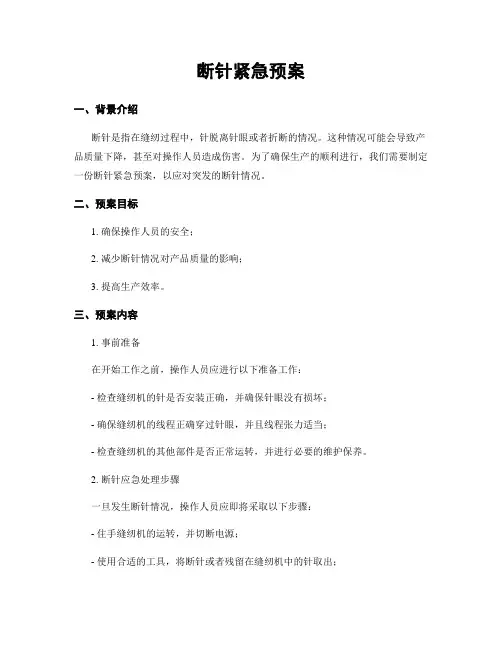 断针紧急预案

一、背景介绍

断针是指在缝纫过程中，针脱离针眼或者折断的情况。这种情况可能会导致产品质量下降，甚至对操作人员造成伤害。为了确保生产的顺利进行，我们需要制定一份断针紧急预案，以应对突发的断针情况。

二、预案目标

1. 确保操作人员的安全；

2. 减少断针情况对产品质量的影响；

3. 提高生产效率。

三、预案内容

1. 事前准备

在开始工作之前，操作人员应进行以下准备工作：

- 检查缝纫机的针是否安装正确，并确保针眼没有损坏；

- 确保缝纫机的线程正确穿过针眼，并且线程张力适当；

- 检查缝纫机的其他部件是否正常运转，并进行必要的维护保养。

2. 断针应急处理步骤

一旦发生断针情况，操作人员应即将采取以下步骤：

- 住手缝纫机的运转，并切断电源；

- 使用合适的工具，将断针或者残留在缝纫机中的针取出；